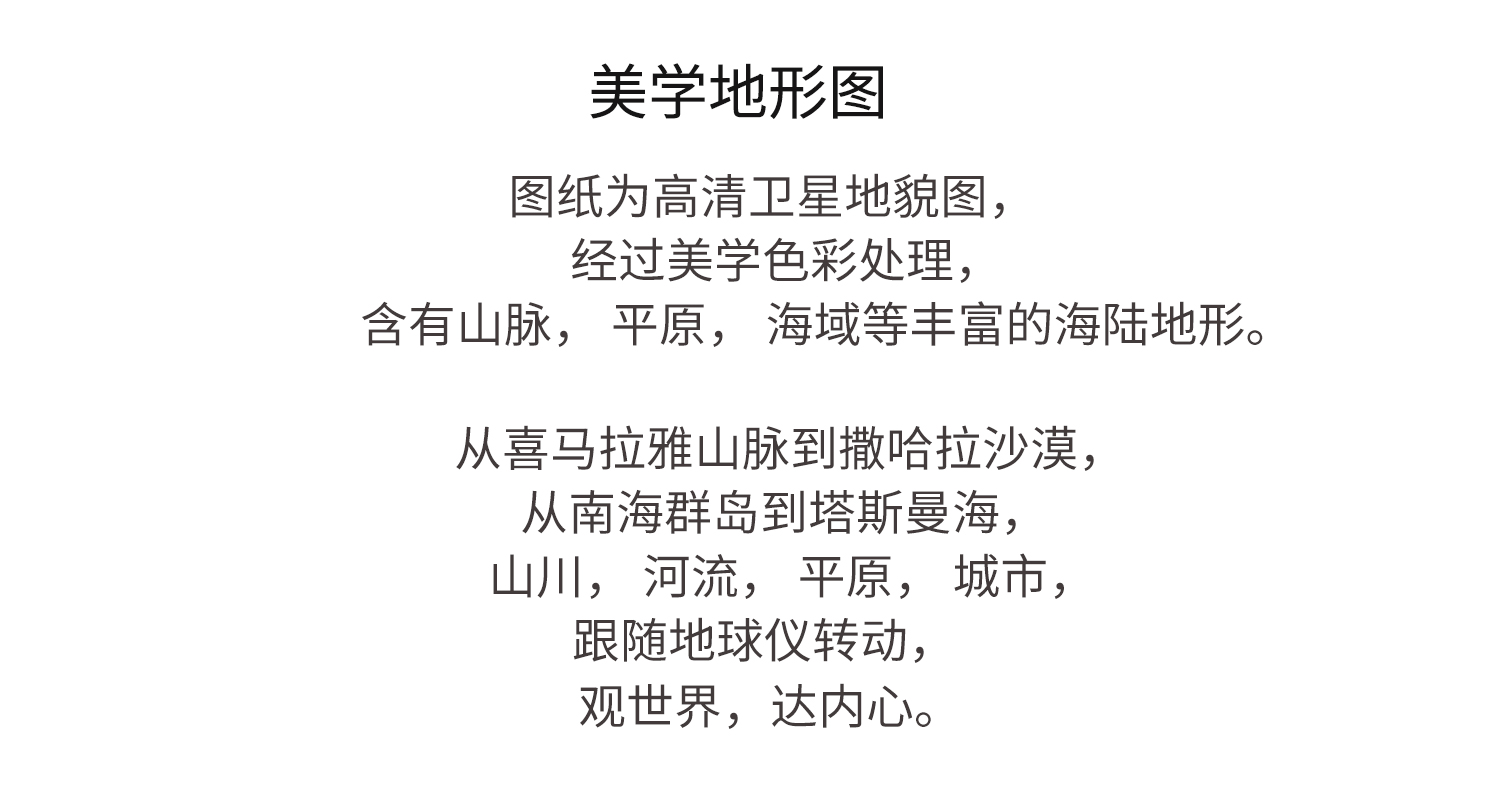 美学地形图

图纸为高清卫星地貌图，
经过美学色彩处理，
含有山脉，平原，海域等丰富的海陆地形。

从喜马拉雅山脉到撒哈拉沙漠，
从南海群岛到塔斯曼海，
山川，河流，平原，城市，
跟随地球仪转动，
观世界，达内心。